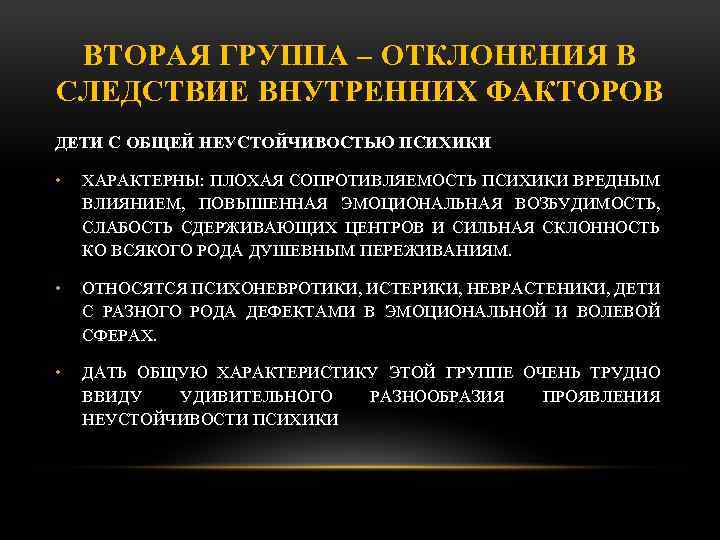 ВТОРАЯ ГРУППА – ОТКЛОНЕНИЯ В СЛЕДСТВИЕ ВНУТРЕННИХ ФАКТОРОВ

ДЕТИ С ОБЩЕЙ НЕУСТОЙЧИВОСТЬЮ ПСИХИКИ

• ХАРАКТЕРНЫ: ПЛОХАЯ СОПРОТИВЛЯЕМОСТЬ ПСИХИКИ ВРЕДНЫМ ВЛИЯНИЕМ, ПОВЫШЕННАЯ ЭМОЦИОНАЛЬНАЯ ВОЗБУДИМОСТЬ, СЛАБОСТЬ СДЕРЖИВАЮЩИХ ЦЕНТРОВ И СИЛЬНАЯ СКЛОННОСТЬ КО ВСЯКОГО РОДА ДУШЕВНЫМ ПЕРЕЖИВАНИЯМ.

• ОТНОСЯТСЯ ПСИХОНЕВРОТИКИ, ИСТЕРИКИ, НЕВРАСТЕНИКИ, ДЕТИ С РАЗНОГО РОДА ДЕФЕКТАМИ В ЭМОЦИОНАЛЬНОЙ И ВОЛЕВОЙ СФЕРАХ.

• ДАТЬ ОБЩУЮ ХАРАКТЕРИСТИКУ ЭТОЙ ГРУППЕ ОЧЕНЬ ТРУДНО ВВИДУ УДИВИТЕЛЬНОГО РАЗНООБРАЗИЯ ПРОЯВЛЕНИЯ НЕУСТОЙЧИВОСТИ ПСИХИКИ